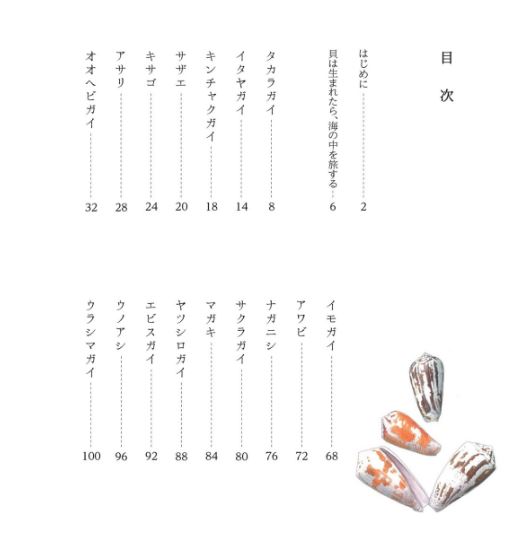 目次

はじめに 2
貝は生まれたら、海の中を旅する 6
タカラガイ 8
イタヤガイ 14
キンチャクガイ 18
サザエ 20
キサゴ 24
アサリ 28
オオヘビガイ 32

イモガイ 68
アワビ 72
ナガニシ 76
サクラガイ 80
マガキ 84
ヤツシロガイ 88
エビスガイ 92
ウノアシ 96
ウラシマガイ 100